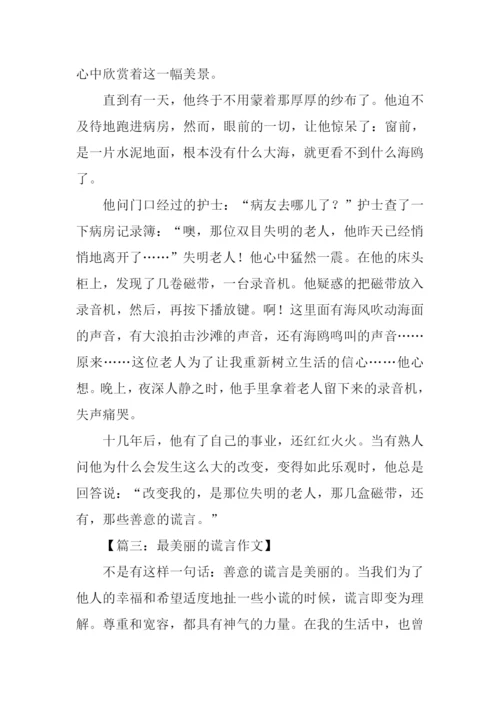 心中欣赏着这一幅美景。

直到有一天，他终于不用蒙着那厚厚的纱布了。他迫不及待地跑进病房，然而，眼前的一切，让他惊呆了：窗前，是一片水泥地面，根本没有什么大海，就更看不到什么海鸥了。

他问门口经过的护士：“病友去哪儿了？”护士查了一下病房记录簿：“噢，那位双目失明的老人，他昨天已经悄悄地离开了……”失明老人！他心中猛然一震。在他的床头柜上，发现了几卷磁带，一台录音机。他疑惑的把磁带放入录音机，然后，再按下播放键。啊！这里面有海风吹动海面的声音，有大浪拍击沙滩的声音，还有海鸥鸣叫的声音……原来……这位老人为了让我重新树立生活的信心……他心想。晚上，夜深人静之时，他手里拿着老人留下来的录音机，失声痛哭。

十几年后，他有了自己的事业，还红红火火。当有熟人问他为什么会发生这么大的改变，变得如此乐观时，他总是回答说：“改变我的，是那位失明的老人，那几盒磁带，还有，那些善意的谎言。”

【篇三：最美丽的谎言作文】

不是有这样一句话：善意的谎言是美丽的。当我们为了他人的幸福和希望适度地扯一些小谎的时候，谎言即变为理解。尊重和宽容，都具有神气的力量。在我的生活中，也曾